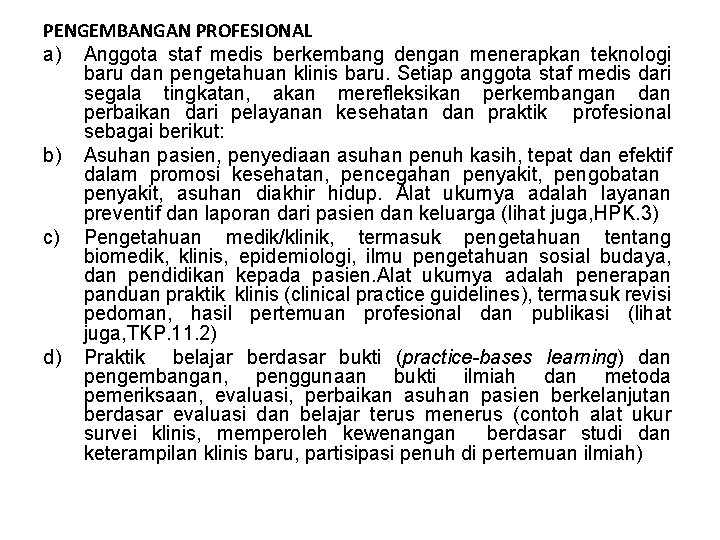 PENGEMBANGAN PROFESIONAL

a) Anggota staf medis berkembang dengan menerapkan teknologi baru dan pengetahuan klinis baru. Setiap anggota staf medis dari segala tingkatan, akan merefleksikan perkembangan dan perbaikan dari pelayanan kesehatan dan praktik profesional sebagai berikut:

b) Asuhan pasien, penyediaan asuhan penuh kasih, tepat dan efektif dalam promosi kesehatan, pencegahan penyakit, pengobatan penyakit, asuhan diakhir hidup. Alat ukurnya adalah layanan preventif dan laporan dari pasien dan keluarga (lihat juga,HPK.3)

c) Pengetahuan medik/klinik, termasuk pengetahuan tentang biomedik, klinis, epidemiologi, ilmu pengetahuan sosial budaya, dan pendidikan kepada pasien.Alat ukurnya adalah penerapan panduan praktik klinis (clinical practice guidelines), termasuk revisi pedoman, hasil pertemuan profesional dan publikasi (lihat juga,TKP.11.2)

d) Praktik belajar berdasar bukti (practice-bases learning) dan pengembangan, penggunaan bukti ilmiah dan metoda pemeriksaan, evaluasi, perbaikan asuhan pasien berkelanjutan berdasar evaluasi dan belajar terus menerus (contoh alat ukur survei klinis, memperoleh kewenangan berdasar studi dan keterampilan klinis baru, partisipasi penuh di pertemuan ilmiah)